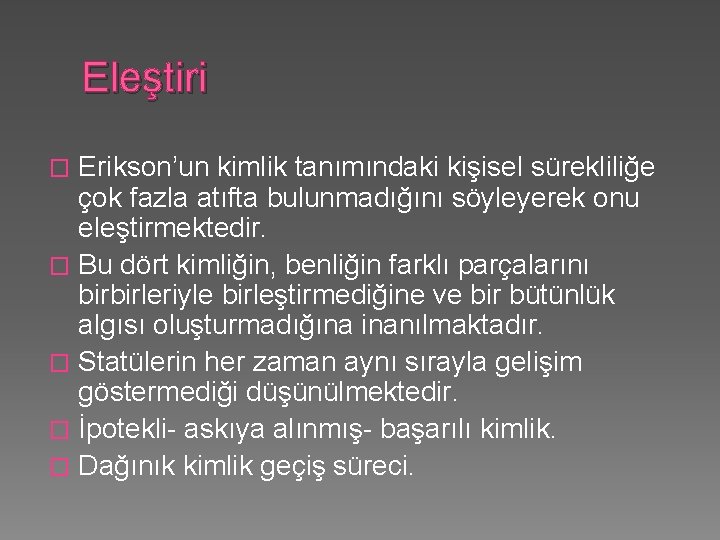 Eleştiri

Erikson’un kimlik tanımındaki kişisel sürekliliğe çok fazla atıfta bulunmadığını söyleyerek onu eleştirmektedir.

Bu dört kimliğin, benliğin farklı parçalarını birbirleriyle birleştirmediğine ve bir bütünlük algısı oluşturmadığına inanılmaktadır.

Statülerin her zaman aynı sırayla gelişim göstermediği düşünülmektedir.

İpotekli- askıya alınmış- başarılı kimlik.

Dağınık kimlik geçiş süreci.